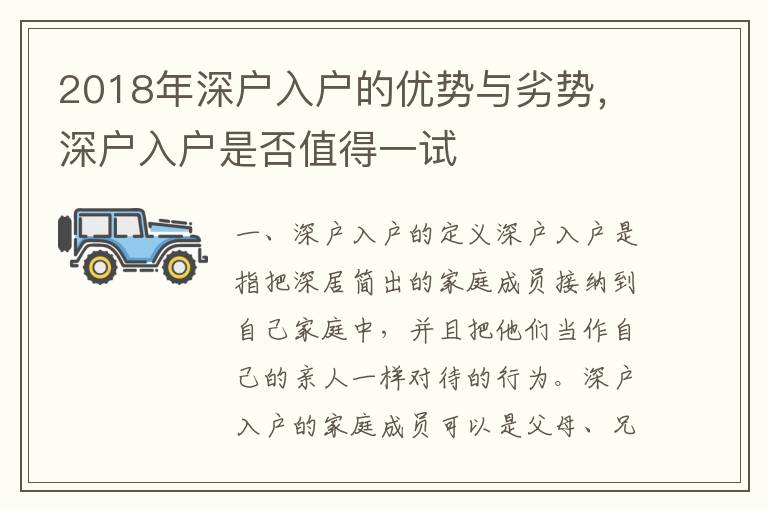 2018年深户入户的优势与劣势，深户入户是否值得一试

一、深户入户的定义深户入户是指把深居简出的家庭成员接纳到自己家庭中，并且把他们当作自己的亲人一样对待的行为。深户入户的家庭成员可以是父母、兄